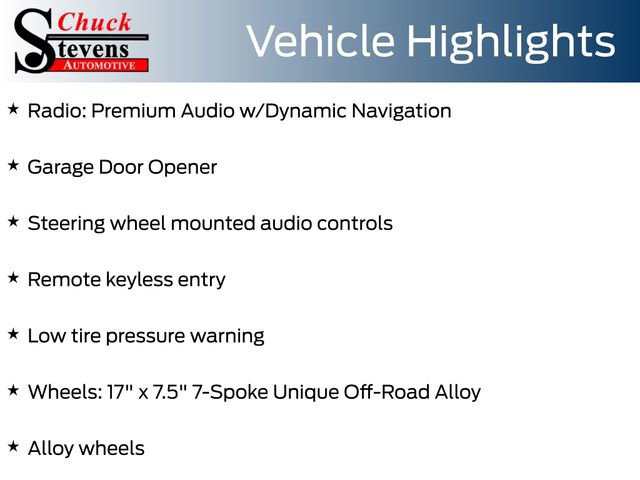 Chuck
Stevens
AUTOMOTIVE

Vehicle Highlights

★ Radio: Premium Audio w/Dynamic Navigation

★ Garage Door Opener

★ Steering wheel mounted audio controls

★ Remote keyless entry

★ Low tire pressure warning

★ Wheels: 17" x 7.5" 7-Spoke Unique Off-Road Alloy

★ Alloy wheels